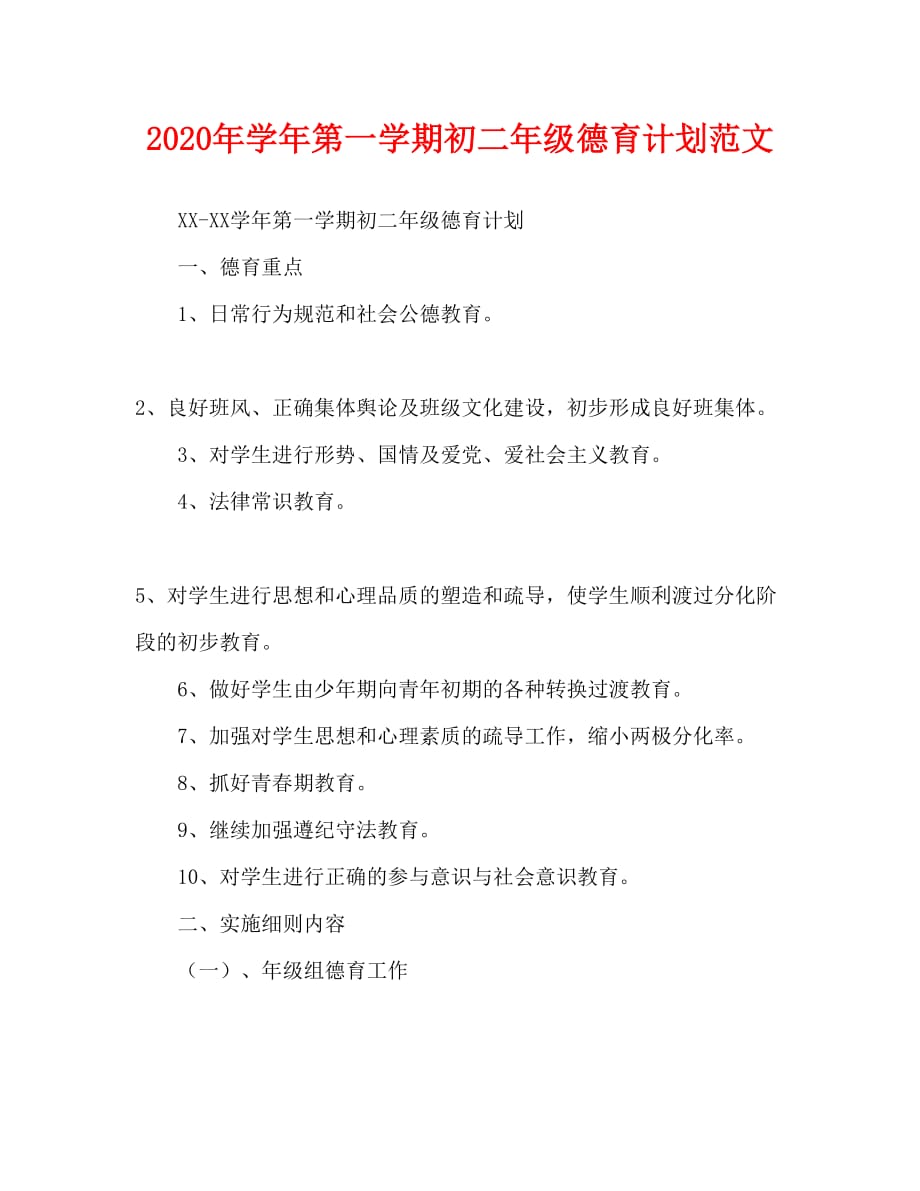 2020年学年第一学期初二年级德育计划范文

XX-XX学年第一学期初二年级德育计划

一、德育重点

1、日常行为规范和社会公德教育。

2、良好班风、正确集体舆论及班级文化建设，初步形成良好班集体。

3、对学生进行形势、国情及爱党、爱社会主义教育。

4、法律常识教育。

5、对学生进行思想和心理品质的塑造和疏导，使学生顺利渡过分化阶段的初步教育。

6、做好学生由少年期向青年初期的各种转换过渡教育。

7、加强对学生思想和心理素质的疏导工作，缩小两极分化率。

8、抓好青春期教育。

9、继续加强遵纪守法教育。

10、对学生进行正确的参与意识与社会意识教育。

二、实施细则内容

（一）、年级组德育工作